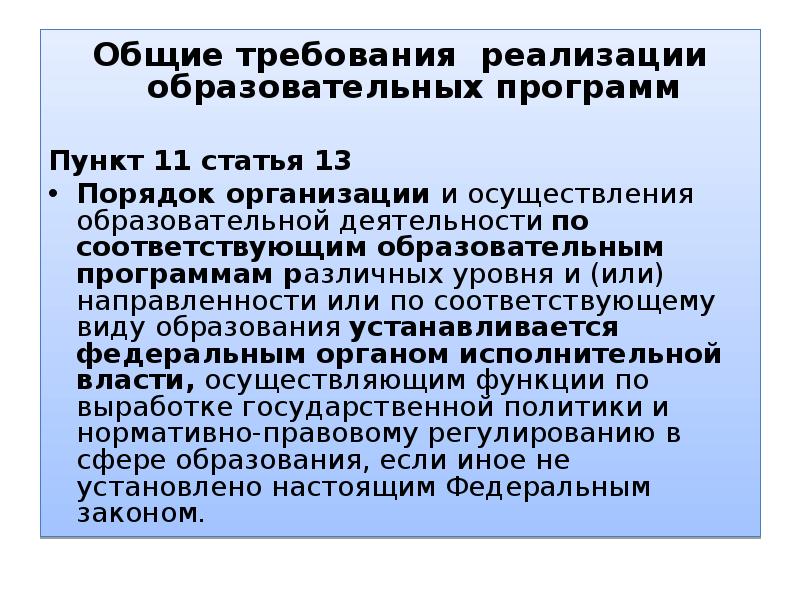 Общие требования реализации образовательных программ

Пункт 11 статья 13

• Порядок организации и осуществления образовательной деятельности по соответствующим образовательным программам различных уровня и (или) направленности или по соответствующему виду образования устанавливается федеральным органом исполнительной власти, осуществляющим функции по выработке государственной политики и нормативно-правовому регулированию в сфере образования, если иное не установлено настоящим Федеральным законом.